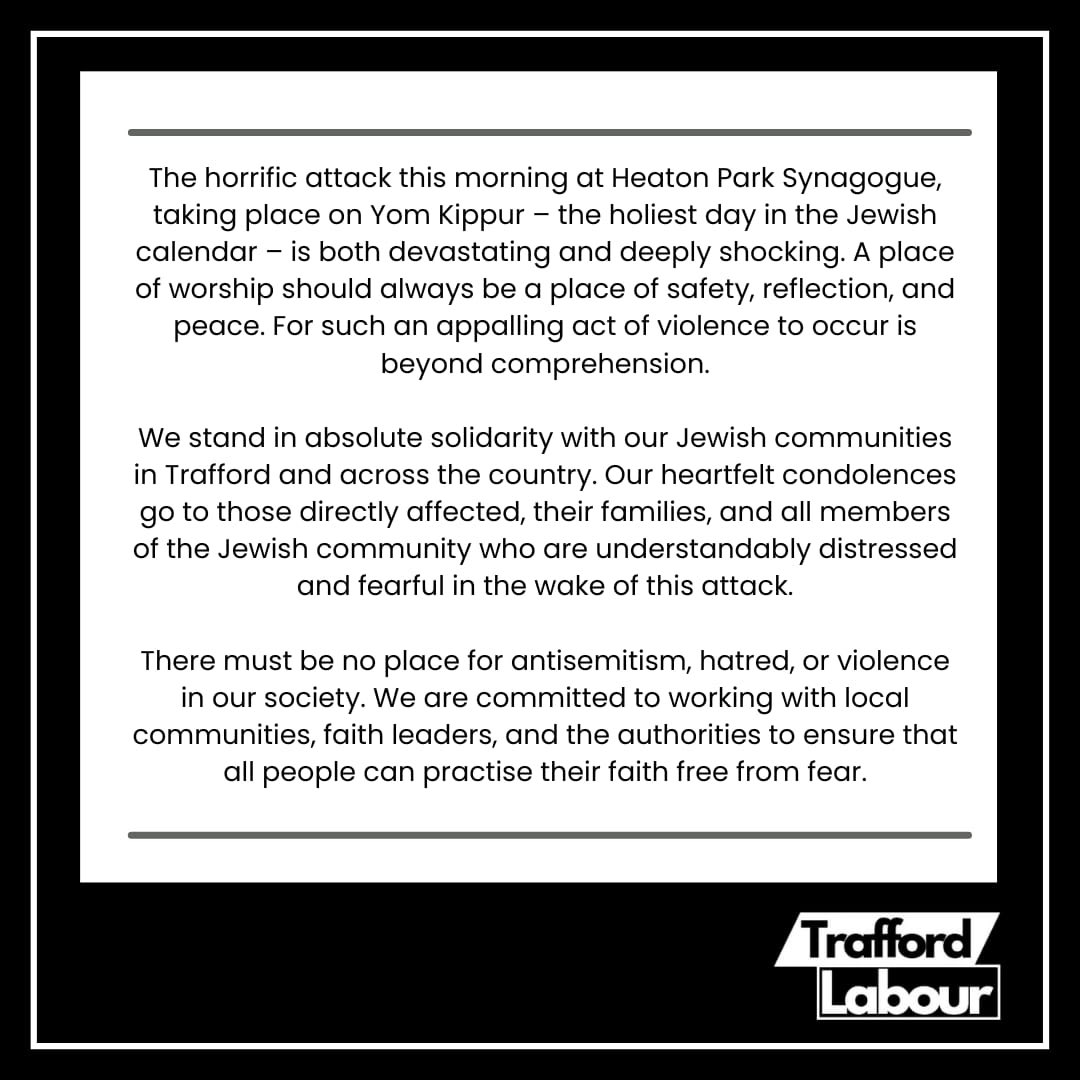 The horrific attack this morning at Heaton Park Synagogue, taking place on Yom Kippur – the holiest day in the Jewish calendar – is both devastating and deeply shocking. A place of worship should always be a place of safety, reflection, and peace. For such an appalling act of violence to occur is beyond comprehension.

We stand in absolute solidarity with our Jewish communities in Trafford and across the country. Our heartfelt condolences go to those directly affected, their families, and all members of the Jewish community who are understandably distressed and fearful in the wake of this attack.

There must be no place for antisemitism, hatred, or violence in our society. We are committed to working with local communities, faith leaders, and the authorities to ensure that all people can practise their faith free from fear.

Trafford Labour